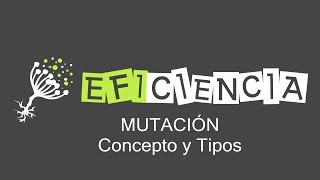 EFICIENCIA

MUTACIÓN
Concepto y Tipos